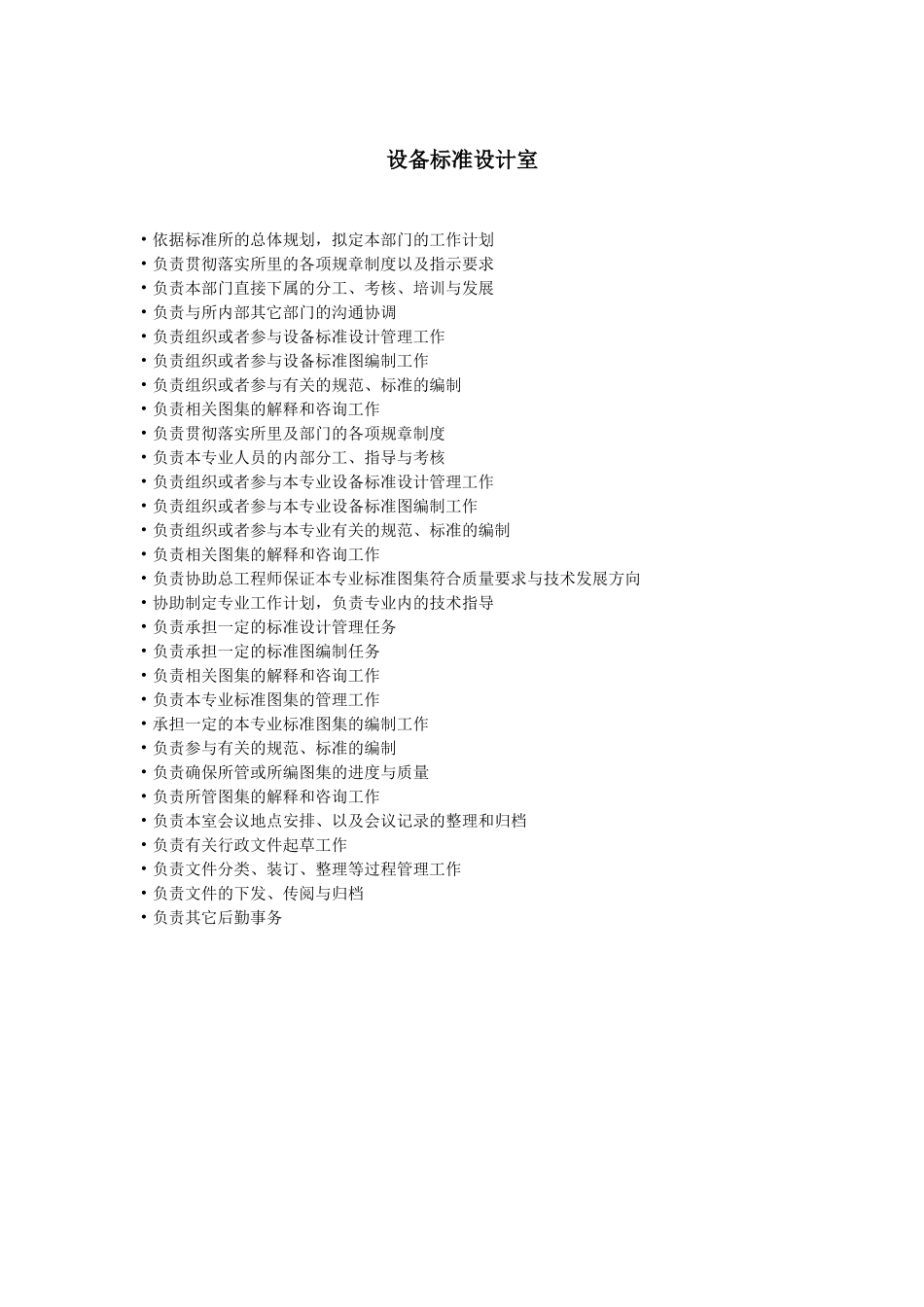 设备标准设计室

• 依据标准所的总体规划，拟定本部门的工作计划
• 负责贯彻落实所里的各项规章制度以及指示要求
• 负责本部门直接下属的分工、考核、培训与发展
• 负责与所内部其它部门的沟通协调
• 负责组织或者参与设备标准设计管理工作
• 负责组织或者参与设备标准图编制工作
• 负责组织或者参与有关的规范、标准的编制
• 负责相关图集的解释和咨询工作
• 负责贯彻落实所里及部门的各项规章制度
• 负责本专业人员的内部分工、指导与考核
• 负责组织或者参与本专业设备标准设计管理工作
• 负责组织或者参与本专业设备标准图编制工作
• 负责组织或者参与本专业有关的规范、标准的编制
• 负责相关图集的解释和咨询工作
• 负责协助总工程师保证本专业标准图集符合质量要求与技术发展方向
• 协助制定专业工作计划，负责专业内的技术指导
• 负责承担一定的标准设计管理任务
• 负责承担一定的标准图编制任务
• 负责相关图集的解释和咨询工作
• 负责本专业标准图集的管理工作
• 承担一定的本专业标准图集的编制工作
• 负责参与有关的规范、标准的编制
• 负责确保所管或所编图集的进度与质量
• 负责所管图集的解释和咨询工作
• 负责本室会议地点安排、以及会议记录的整理和归档
• 负责有关行政文件起草工作
• 负责文件分类、装订、整理等过程管理工作
• 负责文件的下发、传阅与归档
• 负责其它后勤事务